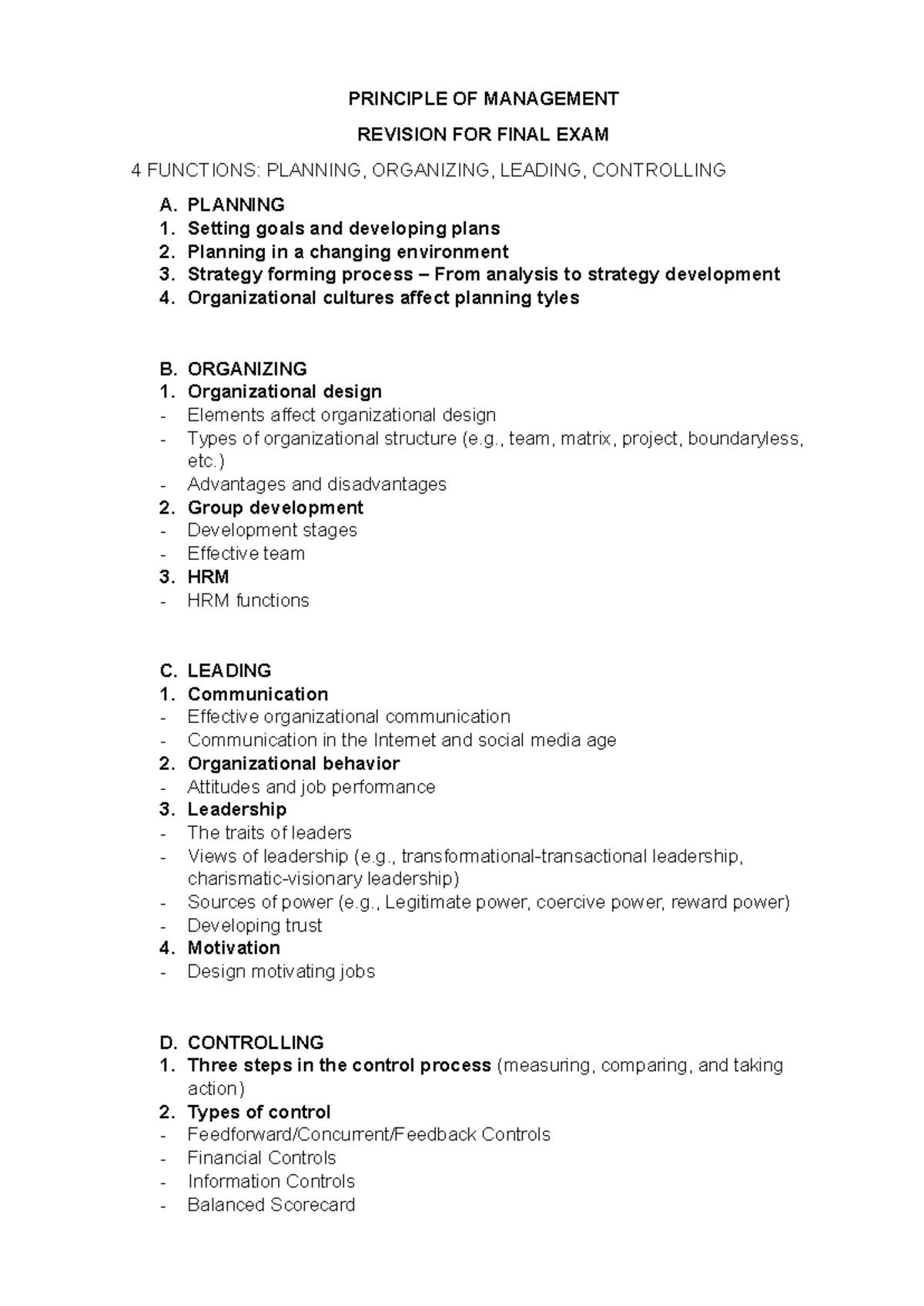 PRINCIPLE OF MANAGEMENT

REVISION FOR FINAL EXAM

4 FUNCTIONS: PLANNING, ORGANIZING, LEADING, CONTROLLING

A. PLANNING
1. Setting goals and developing plans
2. Planning in a changing environment
3. Strategy forming process – From analysis to strategy development
4. Organizational cultures affect planning tyles

B. ORGANIZING
1. Organizational design
- Elements affect organizational design
- Types of organizational structure (e.g., team, matrix, project, boundaryless, etc.)
- Advantages and disadvantages
2. Group development
- Development stages
- Effective team
3. HRM
- HRM functions

C. LEADING
1. Communication
- Effective organizational communication
- Communication in the Internet and social media age
2. Organizational behavior
- Attitudes and job performance
3. Leadership
- The traits of leaders
- Views of leadership (e.g., transformational-transactional leadership, charismatic-visionary leadership)
- Sources of power (e.g., Legitimate power, coercive power, reward power)
- Developing trust
4. Motivation
- Design motivating jobs

D. CONTROLLING
1. Three steps in the control process (measuring, comparing, and taking action)
2. Types of control
- Feedforward/Concurrent/Feedback Controls
- Financial Controls
- Information Controls
- Balanced Scorecard